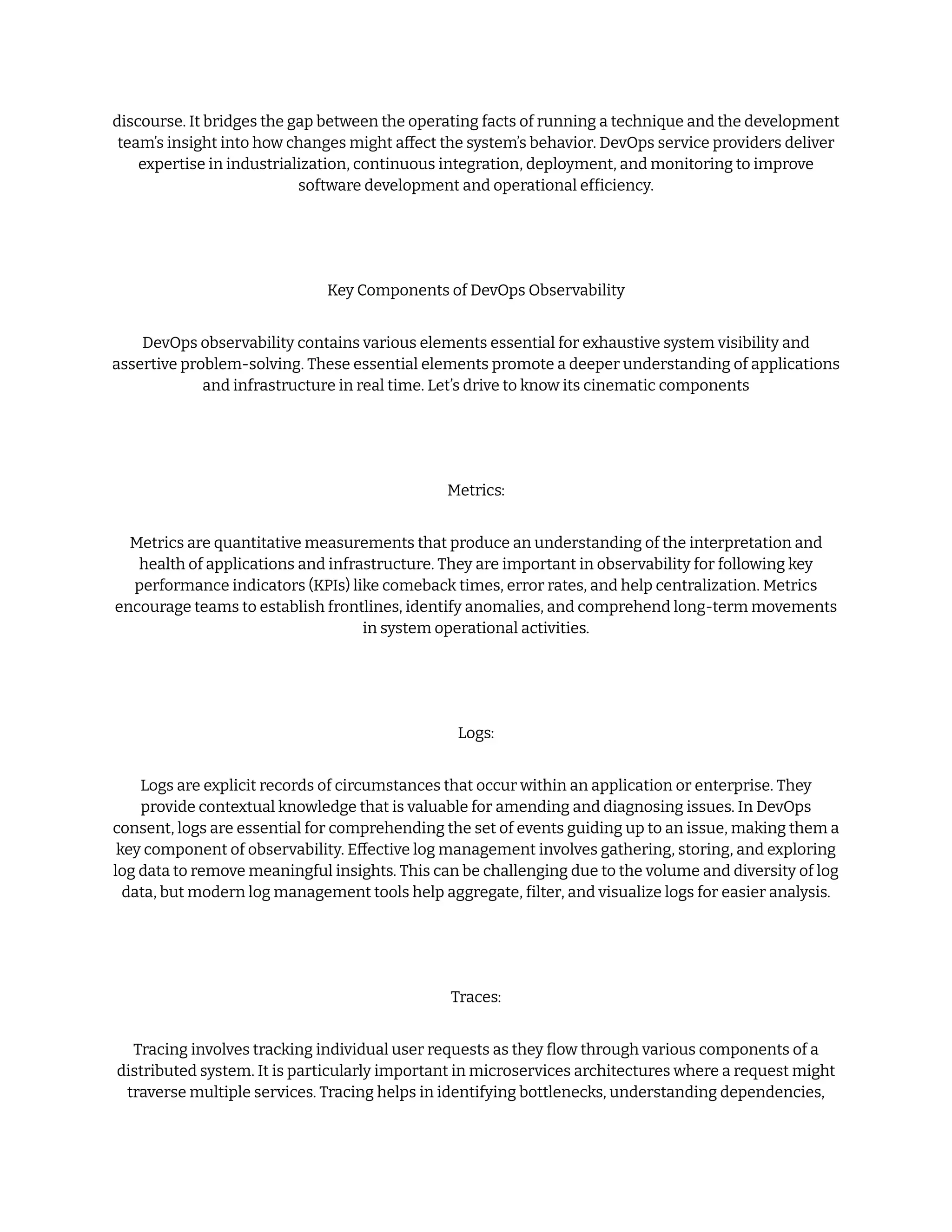 discourse. It bridges the gap between the operating facts of running a technique and the development team's insight into how changes might affect the system's behavior. DevOps service providers deliver expertise in industrialization, continuous integration, deployment, and monitoring to improve software development and operational efficiency.

Key Components of DevOps Observability

DevOps observability contains various elements essential for exhaustive system visibility and assertive problem-solving. These essential elements promote a deeper understanding of applications and infrastructure in real time. Let's drive to know its cinematic components

Metrics:

Metrics are quantitative measurements that produce an understanding of the interpretation and health of applications and infrastructure. They are important in observability for following key performance indicators (KPIs) like comeback times, error rates, and help centralization. Metrics encourage teams to establish frontlines, identify anomalies, and comprehend long-term movements in system operational activities.

Logs:

Logs are explicit records of circumstances that occur within an application or enterprise. They provide contextual knowledge that is valuable for amending and diagnosing issues. In DevOps consent, logs are essential for comprehending the set of events guiding up to an issue, making them a key component of observability. Effective log management involves gathering, storing, and exploring log data to remove meaningful insights. This can be challenging due to the volume and diversity of log data, but modern log management tools help aggregate, filter, and visualize logs for easier analysis.

Traces:

Tracing involves tracking individual user requests as they flow through various components of a distributed system. It is particularly important in microservices architectures where a request might traverse multiple services. Tracing helps in identifying bottlenecks, understanding dependencies,